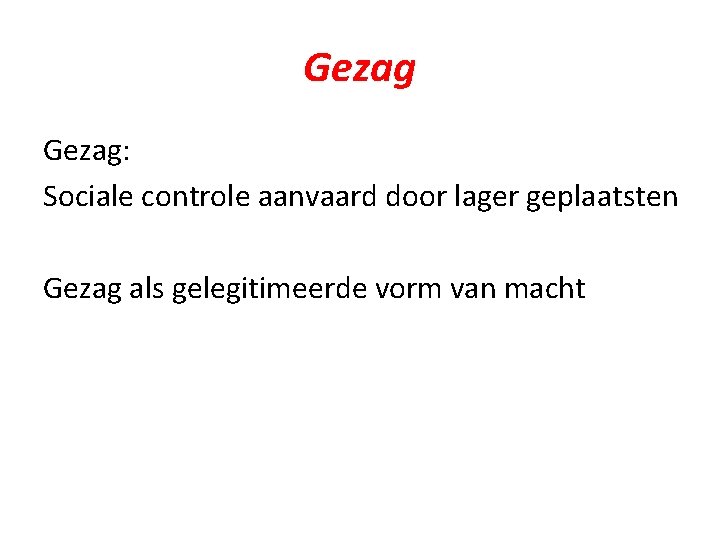 Gezag

Gezag:
Sociale controle aanvaard door lager geplaatsten

Gezag als gelegitimeerde vorm van macht